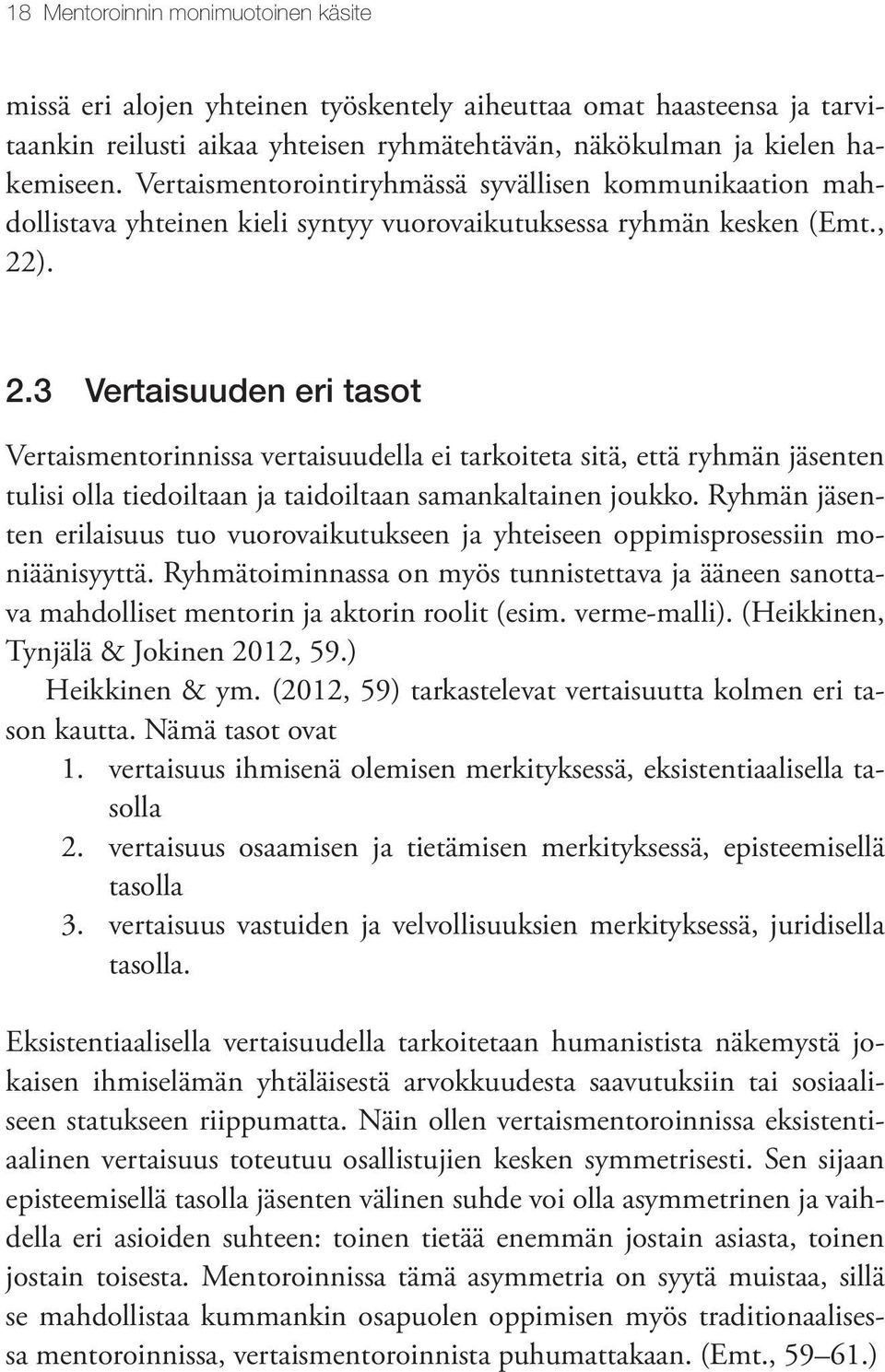 18 Mentoroinnin monimuotoinen käsite

missä eri alojen yhteinen työskentely aiheuttaa omat haasteensa ja tarvitaankin reilusti aikaa yhteisen ryhmätehtävän, näkökulman ja kielen hakemiseen. Vertaismentorointiryhmässä syvällisen kommunikaation mahdollistava yhteinen kieli syntyy vuorovaikutuksessa ryhmän kesken (Emt., 22).

2.3 Vertaisuuden eri tasot

Vertaismentorinnissa vertaisuudella ei tarkoiteta sitä, että ryhmän jäsenten tulisi olla tiedoiltaan ja taidoiltaan samankaltainen joukko. Ryhmän jäsenten erilaisuus tuo vuorovaikutukseen ja yhteiseen oppimisprosessiin moniäänisyyttä. Ryhmätoiminnassa on myös tunnistettava ja ääneen sanottava mahdolliset mentorin ja aktorin roolit (esim. verme-malli). (Heikkinen, Tynjälä & Jokinen 2012, 59.)

Heikkinen & ym. (2012, 59) tarkastelevat vertaisuutta kolmen eri tason kautta. Nämä tasot ovat
1. vertaisuus ihmisenä olemisen merkityksessä, eksistentiaalisella tasolla
2. vertaisuus osaamisen ja tietämisen merkityksessä, episteemisellä tasolla
3. vertaisuus vastuiden ja velvollisuuksien merkityksessä, juridisella tasolla.

Eksistentiaalisella vertaisuudella tarkoitetaan humanistista näkemystä jokaisen ihmiselämän yhtäläisestä arvokkuudesta saavutuksiin tai sosiaaliseen statukseen riippumatta. Näin ollen vertaismentoroinnissa eksistentiaalinen vertaisuus toteutuu osallistujien kesken symmetrisesti. Sen sijaan episteemisellä tasolla jäsenten välinen suhde voi olla asymmetrinen ja vaihdella eri asioiden suhteen: toinen tietää enemmän jostain asiasta, toinen jostain toisesta. Mentoroinnissa tämä asymmetria on syytä muistaa, sillä se mahdollistaa kummankin osapuolen oppimisen myös traditionaalisessa mentoroinnissa, vertaismentoroinnista puhumattakaan. (Emt., 59–61.)